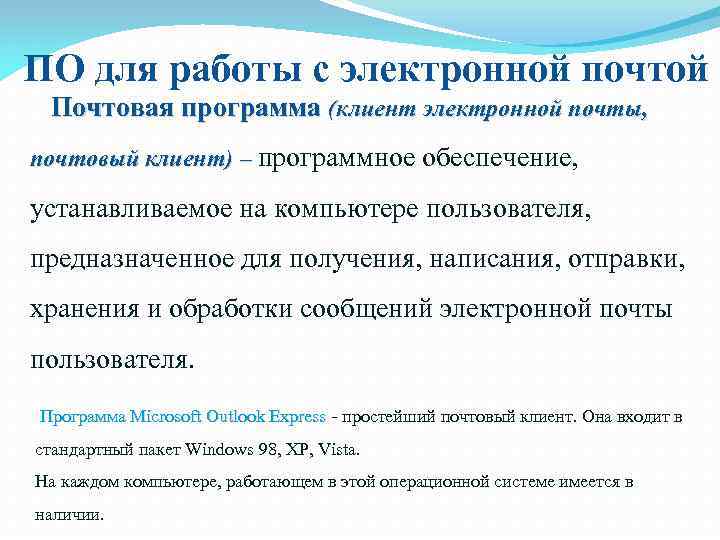 ПО для работы с электронной почтой

Почтовая программа (клиент электронной почты, почтовый клиент) – программное обеспечение, устанавливаемое на компьютере пользователя, предназначенное для получения, написания, отправки, хранения и обработки сообщений электронной почты пользователя.

Программа Microsoft Outlook Express - простейший почтовый клиент. Она входит в стандартный пакет Windows 98, XP, Vista.
На каждом компьютере, работающем в этой операционной системе имеется в наличии.